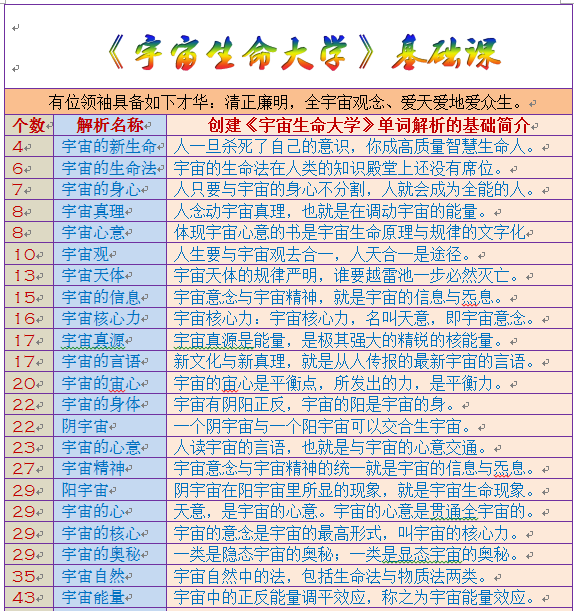 《宇宙生命大学》基础课

有位领袖具备如下才华：清正廉明，全宇宙观念、爱天爱地爱众生。

| 个数 | 解析名称 | 创建《宇宙生命大学》单词解析的基础简介 |
|---|---|---|
| 4 | 宇宙的新生命 | 人一旦杀死了自己的意识，你成高质量智慧生命人。 |
| 6 | 宇宙的生命法 | 宇宙的生命法在人类的知识殿堂上还没有席位。 |
| 7 | 宇宙的身心 | 人只要与宇宙的身心不分割，人就会成为全能的人。 |
| 8 | 宇宙真理 | 人念动宇宙真理，也就是在调动宇宙的能量。 |
| 8 | 宇宙心意 | 体现宇宙心意的书是宇宙生命原理与规律的文字化 |
| 10 | 宇宙观 | 人生要与宇宙观去合一，人天合一是途径。 |
| 13 | 宇宙天体 | 宇宙天体的规律严明，谁要越雷池一步必然灭亡。 |
| 15 | 宇宙的信息 | 宇宙意念与宇宙精神，就是宇宙的信息与炁息。 |
| 16 | 宇宙核心力 | 宇宙核心力：宇宙核心力，名叫天意，即宇宙意念。 |
| 17 | 宇宙真源 | 宇宙真源是能量，是极其强大的精锐的核能量。 |
| 17 | 宇宙的言语 | 新文化与新真理，就是从人传报的最新宇宙的言语。 |
| 20 | 宇宙的宙心 | 宇宙的宙心是平衡点，所发出的力，是平衡力。 |
| 22 | 宇宙的身体 | 宇宙有阴阳正反，宇宙的阳是宇宙的身。 |
| 22 | 阴宇宙 | 一个阴宇宙与一个阳宇宙可以交合生宇宙。 |
| 23 | 宇宙的心意 | 人读宇宙的言语，也就是与宇宙的心意交通。 |
| 27 | 宇宙精神 | 宇宙意念与宇宙精神的统一就是宇宙的信息与炁息。 |
| 29 | 阳宇宙 | 阴宇宙在阳宇宙里所显的现象，就是宇宙生命现象。 |
| 29 | 宇宙的心 | 天意，是宇宙的心意。宇宙的心意是贯通全宇宙的。 |
| 29 | 宇宙的核心 | 宇宙的意念是宇宙的最高形式，叫宇宙的核心力。 |
| 29 | 宇宙的奥秘 | 一类是隐态宇宙的奥秘；一类是显态宇宙的奥秘。 |
| 35 | 宇宙自然 | 宇宙自然中的法，包括生命法与物质法两类。 |
| 43 | 宇宙能量 | 宇宙中的正反能量调平效应，称之为宇宙能量效应。 |